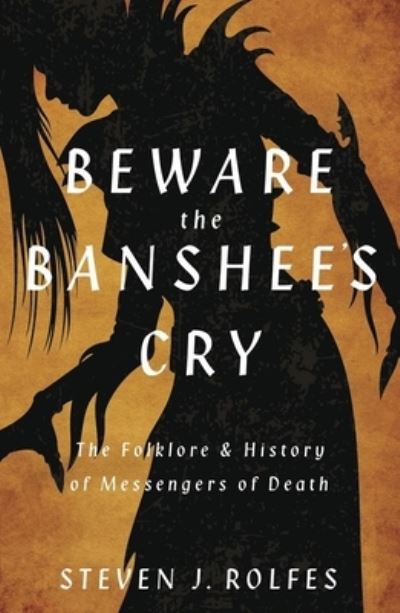 BEWARE
the
BANSHEE'S
CRY

The Folklore & History of Messengers of Death

STEVEN J. ROLFES